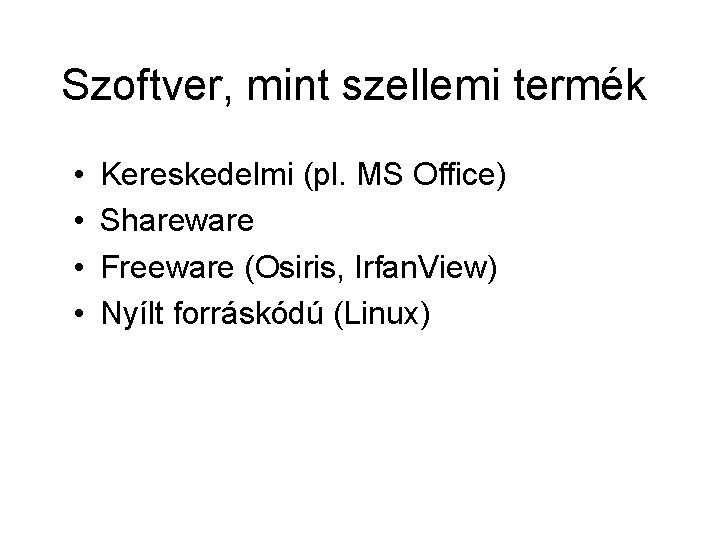 Szoftver, mint szellemi termék

• Kereskedelmi (pl. MS Office)
• Shareware
• Freeware (Osiris, IrfanView)
• Nyílt forráskódú (Linux)